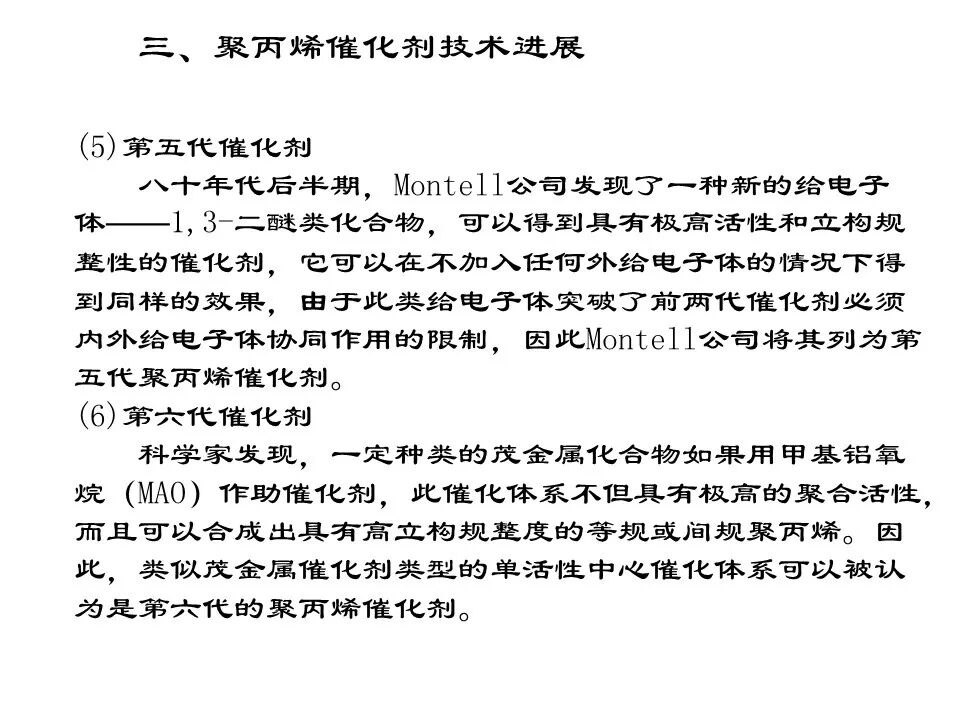 三、聚丙烯催化剂技术进展

(5)第五代催化剂

八十年代后半期，Montell公司发现了一种新的给电子体——1,3-二醚类化合物，可以得到具有极高活性和立构规整性的催化剂，它可以在不加入任何外给电子体的情况下得到同样的效果，由于此类给电子体突破了前两代催化剂必须内外给电子体协同作用的限制，因此Montell公司将其列为第五代聚丙烯催化剂。

(6)第六代催化剂

科学家发现，一定种类的茂金属化合物如果用甲基铝氧烷（MAO）作助催化剂，此催化体系不但具有极高的聚合活性，而且可以合成出具有高立构规整度的等规或间规聚丙烯。因此，类似茂金属催化剂类型的单活性中心催化体系可以被认为是第六代的聚丙烯催化剂。